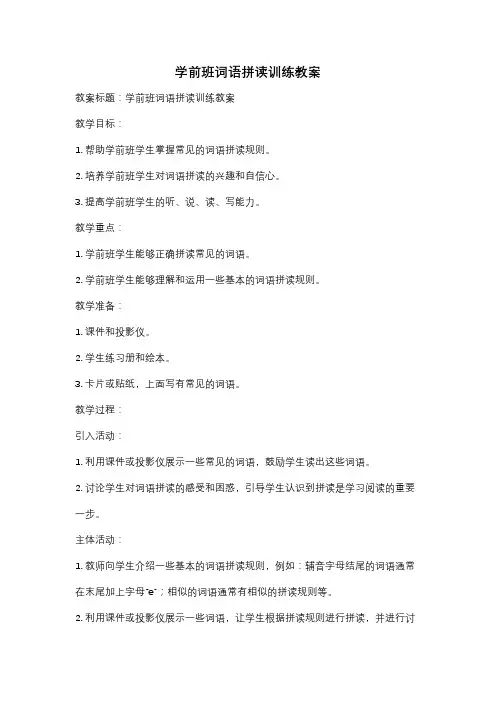 学前班词语拼读训练教案

教案标题：学前班词语拼读训练教案

教学目标：

1. 帮助学前班学生掌握常见的词语拼读规则。

2. 培养学前班学生对词语拼读的兴趣和自信心。

3. 提高学前班学生的听、说、读、写能力。

教学重点：

1. 学前班学生能够正确拼读常见的词语。

2. 学前班学生能够理解和运用一些基本的词语拼读规则。

教学准备：

1. 课件和投影仪。

2. 学生练习册和绘本。

3. 卡片或贴纸，上面写有常见的词语。

教学过程：

引入活动：

1. 利用课件或投影仪展示一些常见的词语，鼓励学生读出这些词语。

2. 讨论学生对词语拼读的感受和困惑，引导学生认识到拼读是学习阅读的重要一步。

主体活动：

1. 教师向学生介绍一些基本的词语拼读规则，例如：辅音字母结尾的词语通常在末尾加上字母"e"；相似的词语通常有相似的拼读规则等。

2. 利用课件或投影仪展示一些词语，让学生根据拼读规则进行拼读，并进行讨